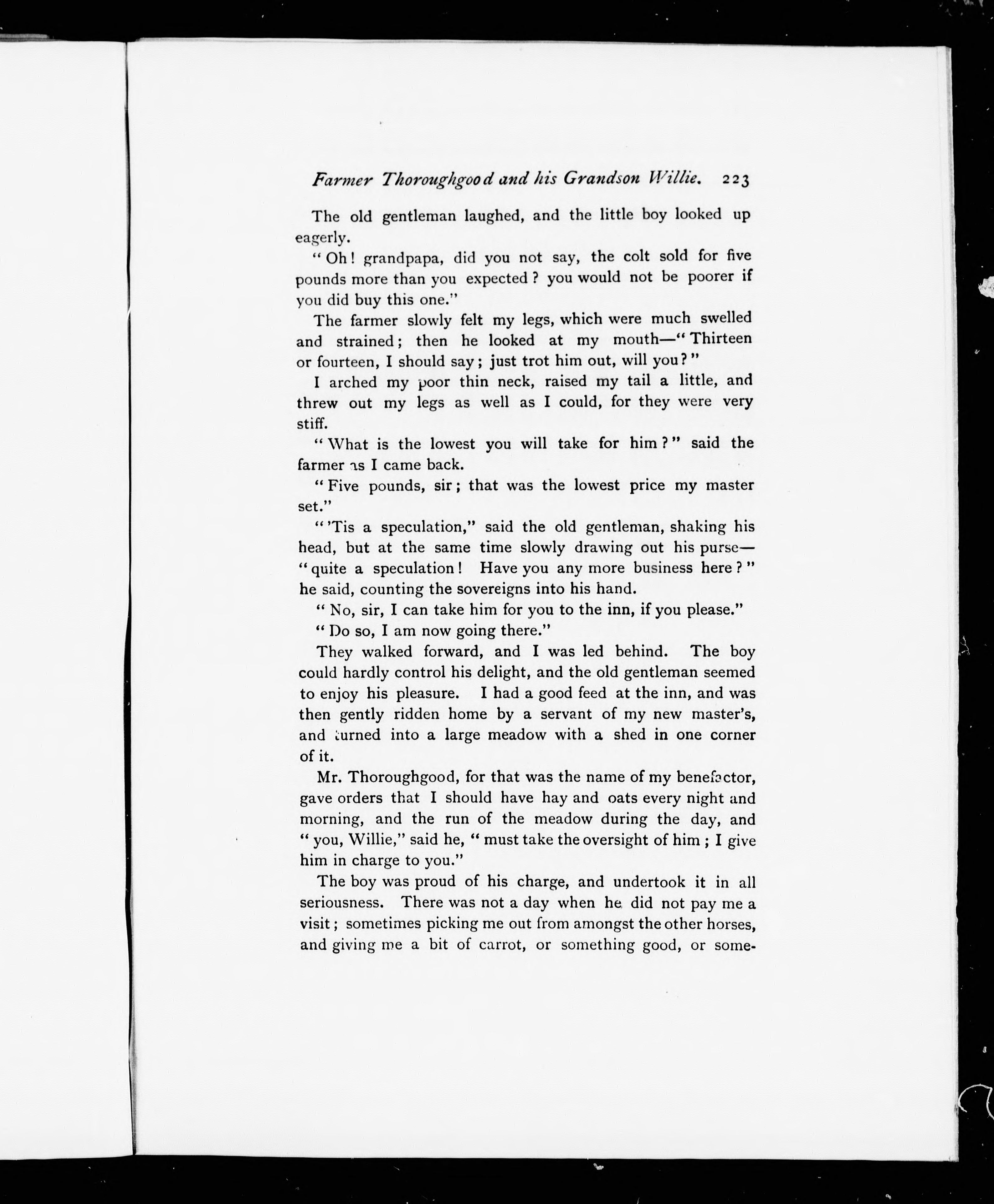 Farmer Thoroughgood and his Grandson Willie. 223

The old gentleman laughed, and the little boy looked up eagerly.

"Oh! grandpapa, did you not say, the colt sold for five pounds more than you expected? you would not be poorer if you did buy this one."

The farmer slowly felt my legs, which were much swelled and strained; then he looked at my mouth—"Thirteen or fourteen, I should say; just trot him out, will you?"

I arched my poor thin neck, raised my tail a little, and threw out my legs as well as I could, for they were very stiff.

"What is the lowest you will take for him?" said the farmer as I came back.

"Five pounds, sir; that was the lowest price my master set."

"'Tis a speculation," said the old gentleman, shaking his head, but at the same time slowly drawing out his purse—"quite a speculation! Have you any more business here?" he said, counting the sovereigns into his hand.

"No, sir, I can take him for you to the inn, if you please."

"Do so, I am now going there."

They walked forward, and I was led behind. The boy could hardly control his delight, and the old gentleman seemed to enjoy his pleasure. I had a good feed at the inn, and was then gently ridden home by a servant of my new master's, and turned into a large meadow with a shed in one corner of it.

Mr. Thoroughgood, for that was the name of my benefactor, gave orders that I should have hay and oats every night and morning, and the run of the meadow during the day, and "you, Willie," said he, "must take the oversight of him; I give him in charge to you."

The boy was proud of his charge, and undertook it in all seriousness. There was not a day when he did not pay me a visit; sometimes picking me out from amongst the other horses, and giving me a bit of carrot, or something good, or some-